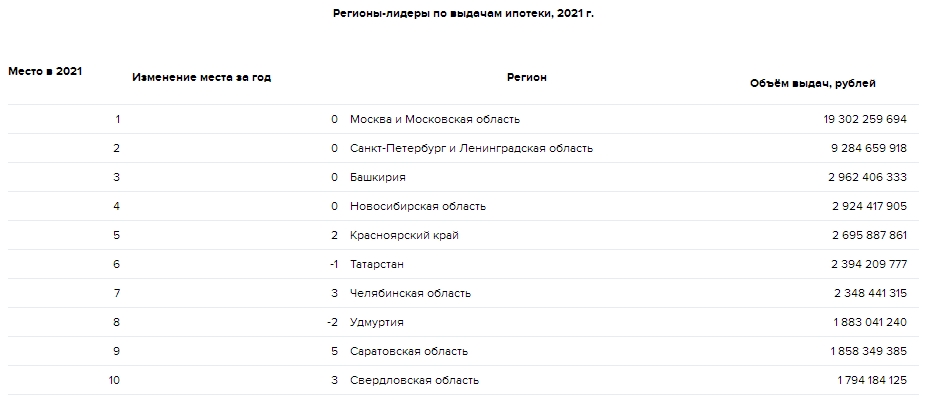 Регионы-лидеры по выдачам ипотеки, 2021 г.

| Место в 2021 | Изменение места за год | Регион | Объём выдач, рублей |
|---|---|---|---|
| 1 | 0 | Москва и Московская область | 19 302 259 694 |
| 2 | 0 | Санкт-Петербург и Ленинградская область | 9 284 659 918 |
| 3 | 0 | Башкирия | 2 962 406 333 |
| 4 | 0 | Новосибирская область | 2 924 417 905 |
| 5 | 2 | Красноярский край | 2 695 887 861 |
| 6 | -1 | Татарстан | 2 394 209 777 |
| 7 | 3 | Челябинская область | 2 348 441 315 |
| 8 | -2 | Удмуртия | 1 883 041 240 |
| 9 | 5 | Саратовская область | 1 858 349 385 |
| 10 | 3 | Свердловская область | 1 794 184 125 |